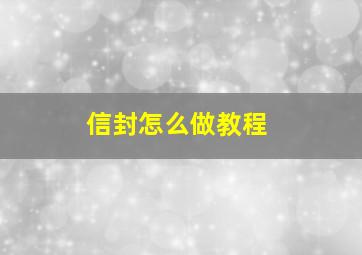 信封怎么做教程